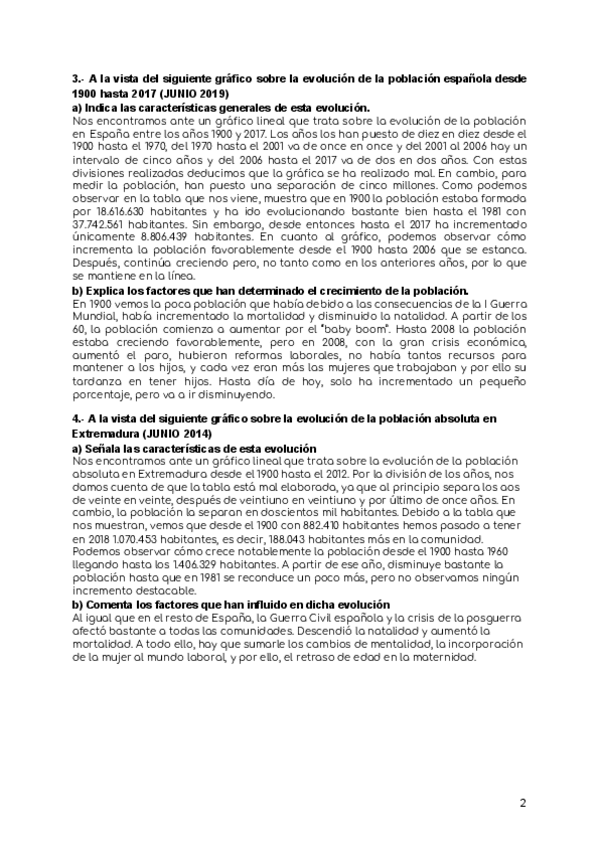 3.- A la vista del siguiente gráfico sobre la evolución de la población española desde 1900 hasta 2017 (JUNIO 2019)

a) Indica las características generales de esta evolución.

Nos encontramos ante un gráfico lineal que trata sobre la evolución de la población en España entre los años 1900 y 2017. Los años los han puesto de diez en diez desde el 1900 hasta el 1970, del 1970 hasta el 2001 va de once en once y del 2001 al 2006 hay un intervalo de cinco años y del 2006 hasta el 2017 va de dos en dos años. Con estas divisiones realizadas deducimos que la gráfica se ha realizado mal. En cambio, para medir la población, han puesto una separación de cinco millones. Como podemos observar en la tabla que nos viene, muestra que en 1900 la población estaba formada por 18.616.630 habitantes y ha ido evolucionando bastante bien hasta el 1981 con 37.742.561 habitantes. Sin embargo, desde entonces hasta el 2017 ha incrementado únicamente 8.806.439 habitantes. En cuanto al gráfico, podemos observar cómo incrementa la población favorablemente desde el 1900 hasta 2006 que se estanca. Después, continúa creciendo pero, no tanto como en los anteriores años, por lo que se mantiene en la línea.

b) Explica los factores que han determinado el crecimiento de la población.

En 1900 vemos la poca población que había debido a las consecuencias de la I Guerra Mundial, había incrementado la mortalidad y disminuido la natalidad. A partir de los 60, la población comienza a aumentar por el "baby boom". Hasta 2008 la población estaba creciendo favorablemente, pero en 2008, con la gran crisis económica, aumentó el paro, hubieron reformas laborales, no había tantos recursos para mantener a los hijos, y cada vez eran más las mujeres que trabajaban y por ello su tardanza en tener hijos. Hasta día de hoy, solo ha incrementado un pequeño porcentaje, pero va a ir disminuyendo.

4.- A la vista del siguiente gráfico sobre la evolución de la población absoluta en Extremadura (JUNIO 2014)

a) Señala las características de esta evolución

Nos encontramos ante un gráfico lineal que trata sobre la evolución de la población absoluta en Extremadura desde el 1900 hasta el 2012. Por la división de los años, nos damos cuenta de que la tabla está mal elaborada, ya que al principio separa los aos de veinte en veinte, después de veintiuno en veintiuno y por último de once años. En cambio, la población la separan en doscientos mil habitantes. Debido a la tabla que nos muestran, vemos que desde el 1900 con 882.410 habitantes hemos pasado a tener en 2018 1.070.453 habitantes, es decir, 188.043 habitantes más en la comunidad. Podemos observar cómo crece notablemente la población desde el 1900 hasta 1960 llegando hasta los 1.406.329 habitantes. A partir de ese año, disminuye bastante la población hasta que en 1981 se reconduce un poco más, pero no observamos ningún incremento destacable.

b) Comenta los factores que han influido en dicha evolución

Al igual que en el resto de España, la Guerra Civil española y la crisis de la posguerra afectó bastante a todas las comunidades. Descendió la natalidad y aumentó la mortalidad. A todo ello, hay que sumarle los cambios de mentalidad, la incorporación de la mujer al mundo laboral, y por ello, el retraso de edad en la maternidad.

2